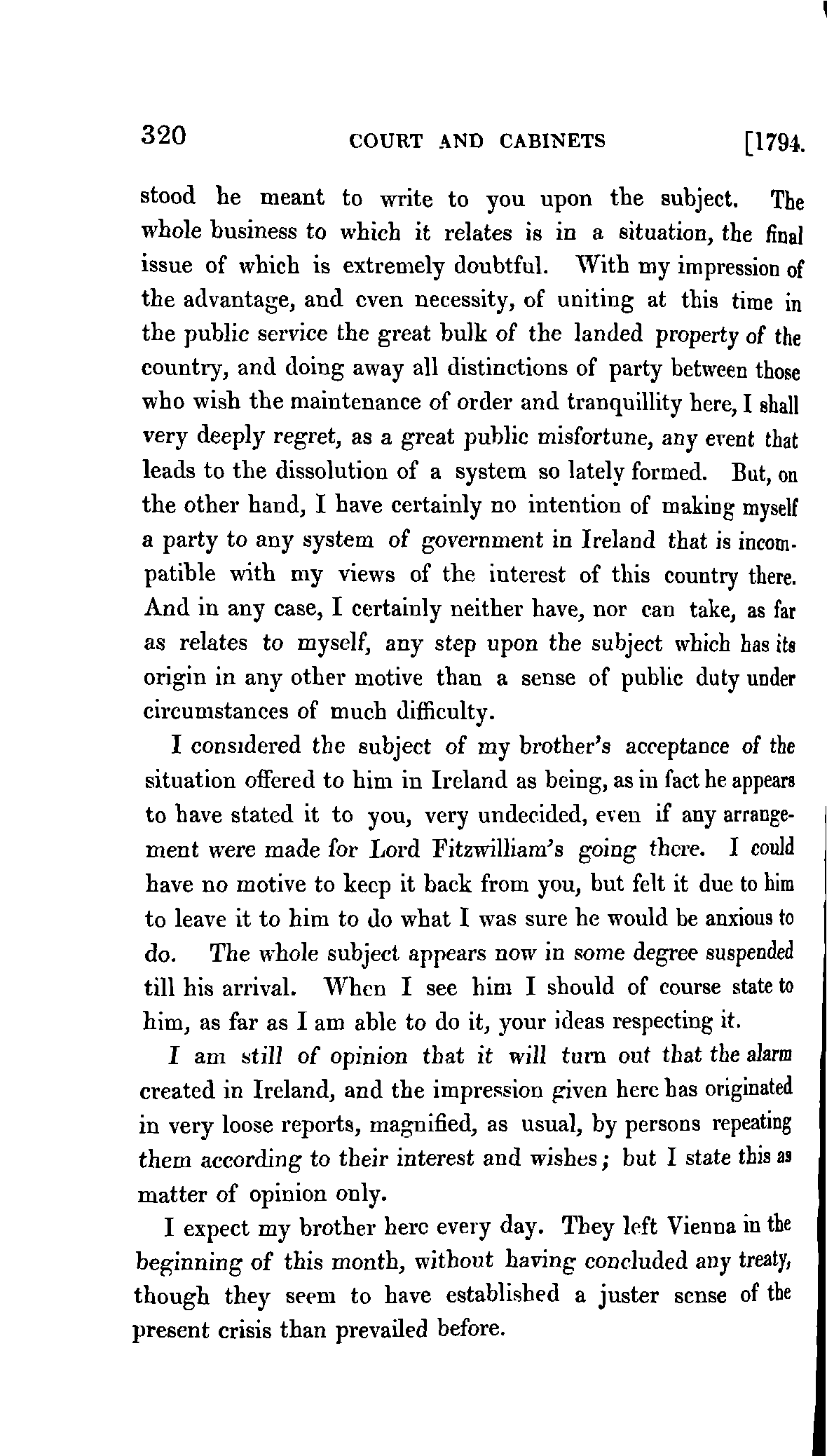 320 COURT AND CABINETS [1794.

stood he meant to write to you upon the subject. The whole business to which it relates is in a situation, the final issue of which is extremely doubtful. With my impression of the advantage, and even necessity, of uniting at this time in the public service the great bulk of the landed property of the country, and doing away all distinctions of party between those who wish the maintenance of order and tranquillity here, I shall very deeply regret, as a great public misfortune, any event that leads to the dissolution of a system so lately formed. But, on the other hand, I have certainly no intention of making myself a party to any system of government in Ireland that is incompatible with my views of the interest of this country there. And in any case, I certainly neither have, nor can take, as far as relates to myself, any step upon the subject which has its origin in any other motive than a sense of public duty under circumstances of much difficulty.

I considered the subject of my brother's acceptance of the situation offered to him in Ireland as being, as in fact he appears to have stated it to you, very undecided, even if any arrangement were made for Lord Fitzwilliam's going there. I could have no motive to keep it back from you, but felt it due to him to leave it to him to do what I was sure he would be anxious to do. The whole subject appears now in some degree suspended till his arrival. When I see him I should of course state to him, as far as I am able to do it, your ideas respecting it.

I am still of opinion that it will turn out that the alarm created in Ireland, and the impression given here has originated in very loose reports, magnified, as usual, by persons repeating them according to their interest and wishes; but I state this as matter of opinion only.

I expect my brother here every day. They left Vienna in the beginning of this month, without having concluded any treaty, though they seem to have established a juster sense of the present crisis than prevailed before.